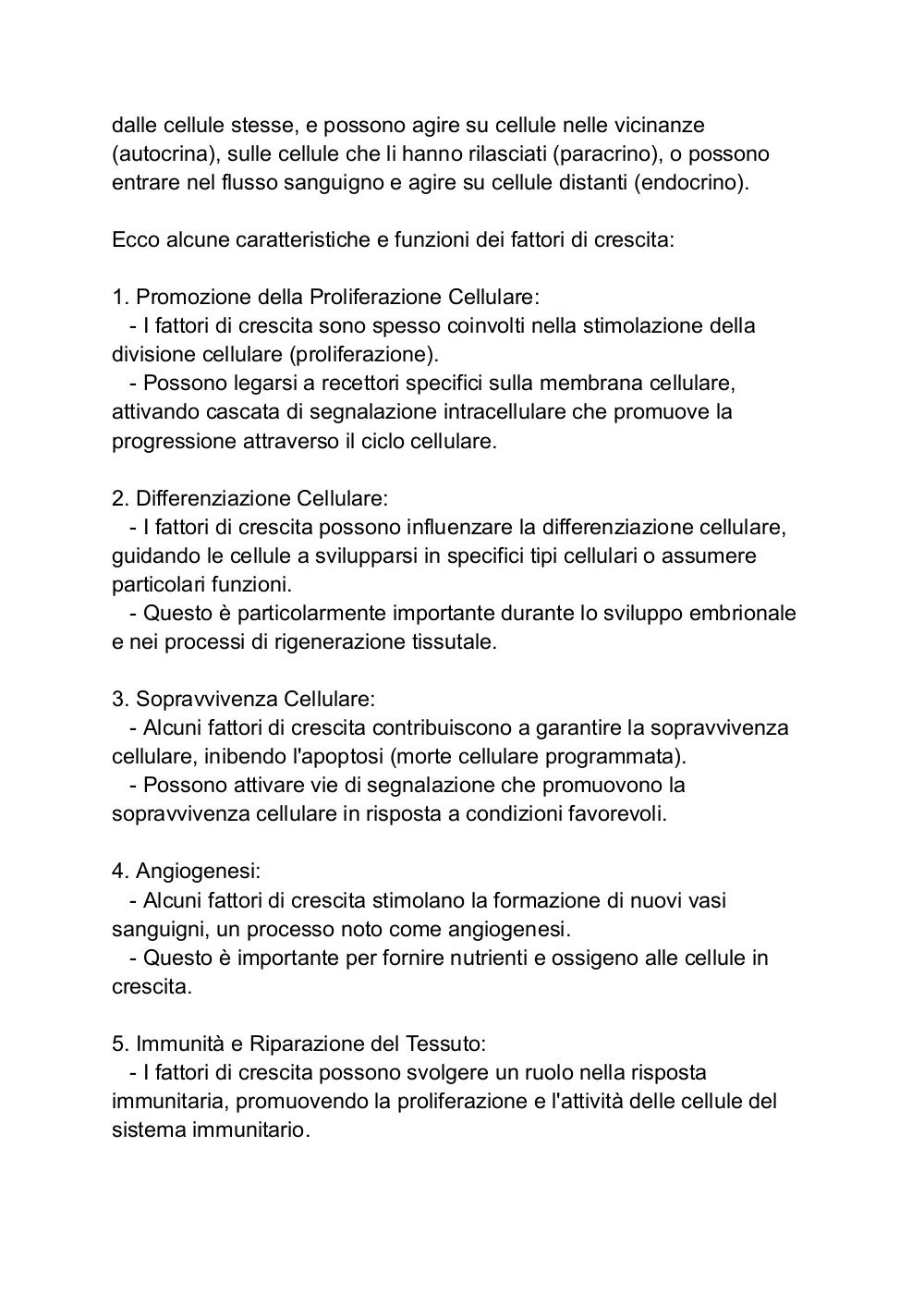 dalle cellule stesse, e possono agire su cellule nelle vicinanze (autocrina), sulle cellule che li hanno rilasciati (paracrino), o possono entrare nel flusso sanguigno e agire su cellule distanti (endocrino).

Ecco alcune caratteristiche e funzioni dei fattori di crescita:

1. Promozione della Proliferazione Cellulare:
- I fattori di crescita sono spesso coinvolti nella stimolazione della divisione cellulare (proliferazione).
- Possono legarsi a recettori specifici sulla membrana cellulare, attivando cascata di segnalazione intracellulare che promuove la progressione attraverso il ciclo cellulare.

2. Differenziazione Cellulare:
- I fattori di crescita possono influenzare la differenziazione cellulare, guidando le cellule a svilupparsi in specifici tipi cellulari o assumere particolari funzioni.
- Questo è particolarmente importante durante lo sviluppo embrionale e nei processi di rigenerazione tissutale.

3. Sopravvivenza Cellulare:
- Alcuni fattori di crescita contribuiscono a garantire la sopravvivenza cellulare, inibendo l'apoptosi (morte cellulare programmata).
- Possono attivare vie di segnalazione che promuovono la sopravvivenza cellulare in risposta a condizioni favorevoli.

4. Angiogenesi:
- Alcuni fattori di crescita stimolano la formazione di nuovi vasi sanguigni, un processo noto come angiogenesi.
- Questo è importante per fornire nutrienti e ossigeno alle cellule in crescita.

5. Immunità e Riparazione del Tessuto:
- I fattori di crescita possono svolgere un ruolo nella risposta immunitaria, promuovendo la proliferazione e l'attività delle cellule del sistema immunitario.